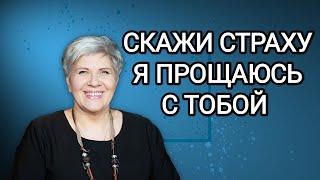 СКАЖИ СТРАХУ
Я ПРОЩАЮСЬ
С ТОБОЙ